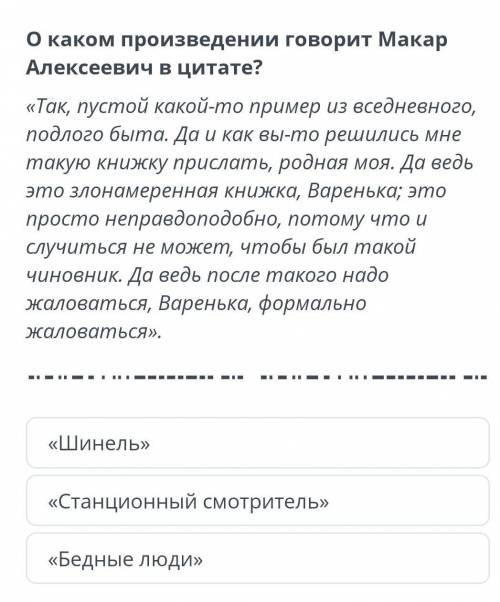 О каком произведении говорит Макар Алексеевич в цитате?

«Так, пустой какой-то пример из вседневного, подлого быта. Да и как вы-то решились мне такую книжку прислать, родная моя. Да ведь это злонамеренная книжка, Варенька; это просто неправдоподобно, потому что и случиться не может, чтобы был такой чиновник. Да ведь после такого надо жаловаться, Варенька, формально жаловаться».

«Шинель»

«Станционный смотритель»

«Бедные люди»